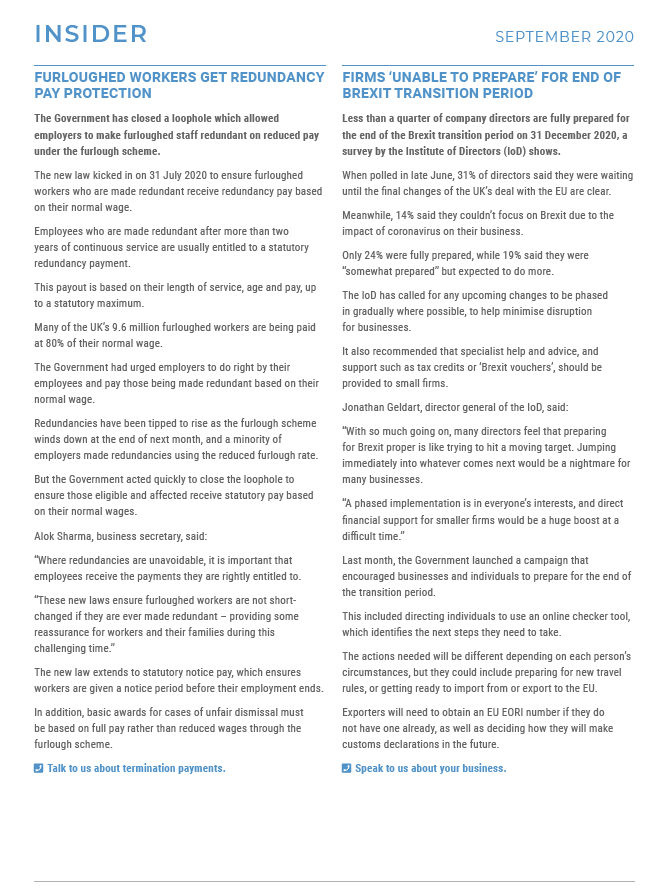 INSIDER

SEPTEMBER 2020

FURLOUGHED WORKERS GET REDUNDANCY PAY PROTECTION

The Government has closed a loophole which allowed employers to make furloughed staff redundant on reduced pay under the furlough scheme.

The new law kicked in on 31 July 2020 to ensure furloughed workers who are made redundant receive redundancy pay based on their normal wage.

Employees who are made redundant after more than two years of continuous service are usually entitled to a statutory redundancy payment.

This payout is based on their length of service, age and pay, up to a statutory maximum.

Many of the UK's 9.6 million furloughed workers are being paid at 80% of their normal wage.

The Government had urged employers to do right by their employees and pay those being made redundant based on their normal wage.

Redundancies have been tipped to rise as the furlough scheme winds down at the end of next month, and a minority of employers made redundancies using the reduced furlough rate.

But the Government acted quickly to close the loophole to ensure those eligible and affected receive statutory pay based on their normal wages.

Alok Sharma, business secretary, said:

"Where redundancies are unavoidable, it is important that employees receive the payments they are rightly entitled to.

"These new laws ensure furloughed workers are not short-changed if they are ever made redundant – providing some reassurance for workers and their families during this challenging time."

The new law extends to statutory notice pay, which ensures workers are given a notice period before their employment ends.

In addition, basic awards for cases of unfair dismissal must be based on full pay rather than reduced wages through the furlough scheme.

Talk to us about termination payments.

FIRMS 'UNABLE TO PREPARE' FOR END OF BREXIT TRANSITION PERIOD

Less than a quarter of company directors are fully prepared for the end of the Brexit transition period on 31 December 2020, a survey by the Institute of Directors (IoD) shows.

When polled in late June, 31% of directors said they were waiting until the final changes of the UK's deal with the EU are clear.

Meanwhile, 14% said they couldn't focus on Brexit due to the impact of coronavirus on their business.

Only 24% were fully prepared, while 19% said they were "somewhat prepared" but expected to do more.

The IoD has called for any upcoming changes to be phased in gradually where possible, to help minimise disruption for businesses.

It also recommended that specialist help and advice, and support such as tax credits or 'Brexit vouchers', should be provided to small firms.

Jonathan Geldart, director general of the IoD, said:

"With so much going on, many directors feel that preparing for Brexit proper is like trying to hit a moving target. Jumping immediately into whatever comes next would be a nightmare for many businesses.

"A phased implementation is in everyone's interests, and direct financial support for smaller firms would be a huge boost at a difficult time."

Last month, the Government launched a campaign that encouraged businesses and individuals to prepare for the end of the transition period.

This included directing individuals to use an online checker tool, which identifies the next steps they need to take.

The actions needed will be different depending on each person's circumstances, but they could include preparing for new travel rules, or getting ready to import from or export to the EU.

Exporters will need to obtain an EU EORI number if they do not have one already, as well as deciding how they will make customs declarations in the future.

Speak to us about your business.